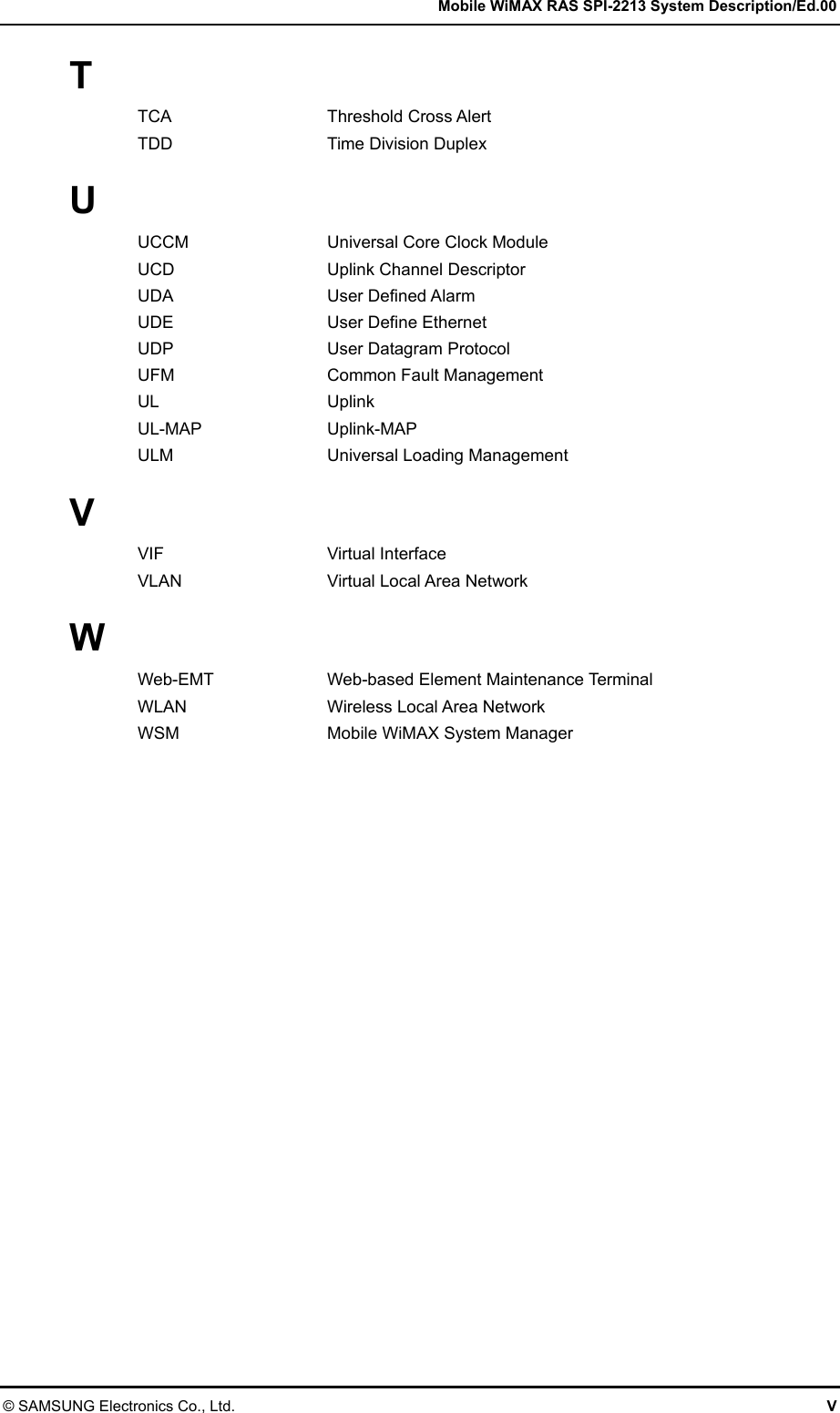 Mobile WiMAX RAS SPI-2213 System Description/Ed.00

T

TCA Threshold Cross Alert
TDD Time Division Duplex

U

UCCM Universal Core Clock Module
UCD Uplink Channel Descriptor
UDA User Defined Alarm
UDE User Define Ethernet
UDP User Datagram Protocol
UFM Common Fault Management
UL Uplink
UL-MAP Uplink-MAP
ULM Universal Loading Management

V

VIF Virtual Interface
VLAN Virtual Local Area Network

W

Web-EMT Web-based Element Maintenance Terminal
WLAN Wireless Local Area Network
WSM Mobile WiMAX System Manager

© SAMSUNG Electronics Co., Ltd. V